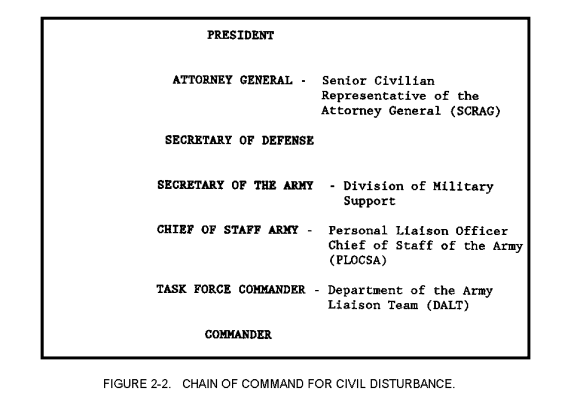 PRESIDENT

ATTORNEY GENERAL - Senior Civilian Representative of the Attorney General (SCRAG)

SECRETARY OF DEFENSE

SECRETARY OF THE ARMY - Division of Military Support

CHIEF OF STAFF ARMY - Personal Liaison Officer Chief of Staff of the Army (PLOCSA)

TASK FORCE COMMANDER - Department of the Army Liaison Team (DALT)

COMMANDER

FIGURE 2-2. CHAIN OF COMMAND FOR CIVIL DISTURBANCE.